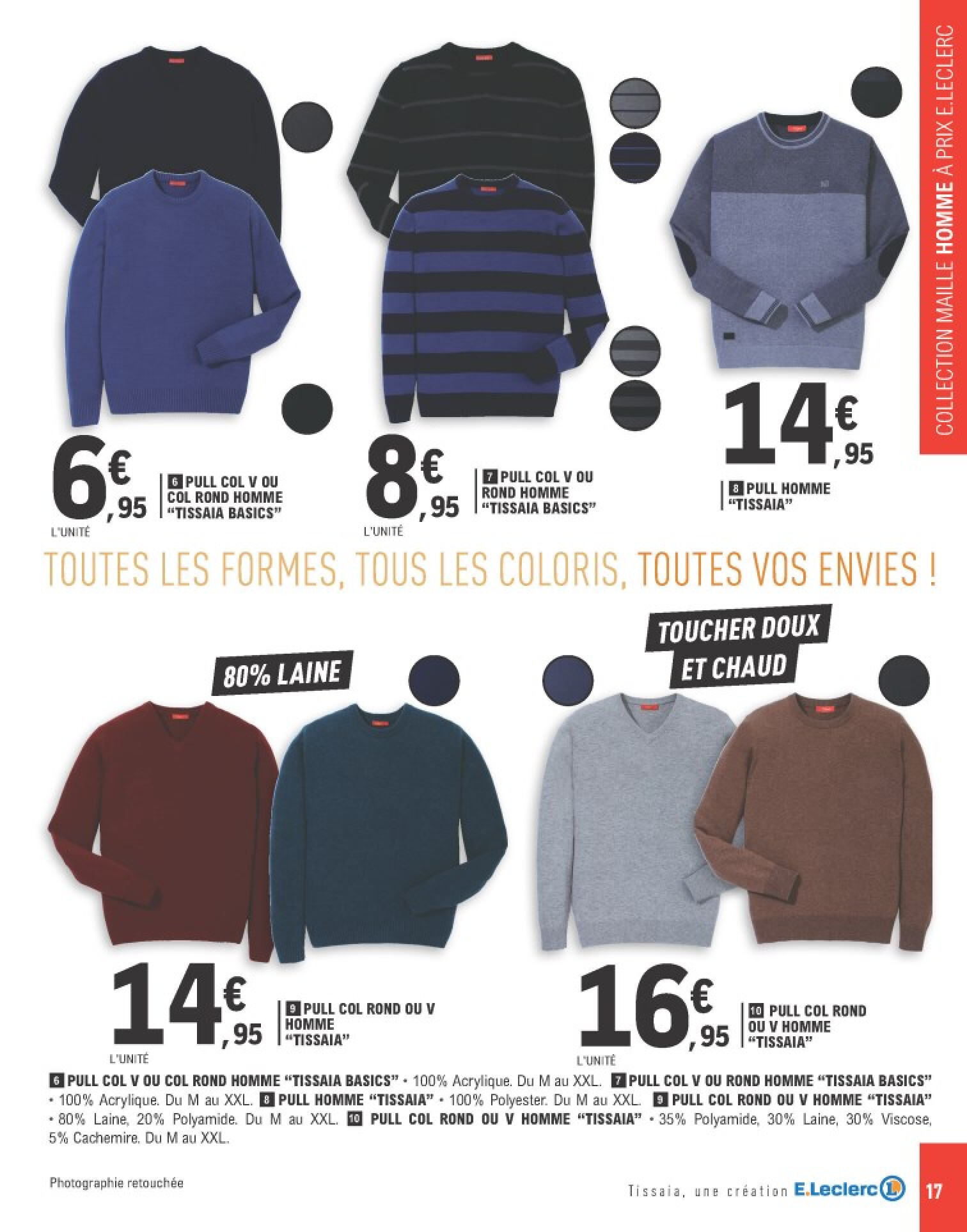 COLLECTION MAILLE HOMME À PRIX E.LECLERC

6€,95 L'UNITÉ
6 PULL COL V OU COL ROND HOMME "TISSAIA BASICS"

8€,95 L'UNITÉ
7 PULL COL V OU ROND HOMME "TISSAIA BASICS"

14€,95
8 PULL HOMME "TISSAIA"

TOUTES LES FORMES, TOUS LES COLORIS, TOUTES VOS ENVIES !

80% LAINE

TOUCHER DOUX ET CHAUD

14€,95 L'UNITÉ
9 PULL COL ROND OU V HOMME "TISSAIA"

16€,95 L'UNITÉ
10 PULL COL ROND OU V HOMME "TISSAIA"

6 PULL COL V OU COL ROND HOMME "TISSAIA BASICS" • 100% Acrylique. Du M au XXL. 7 PULL COL V OU ROND HOMME "TISSAIA BASICS" • 100% Acrylique. Du M au XXL. 8 PULL HOMME "TISSAIA" • 100% Polyester. Du M au XXL. 9 PULL COL ROND OU V HOMME "TISSAIA" • 80% Laine, 20% Polyamide. Du M au XXL. 10 PULL COL ROND OU V HOMME "TISSAIA" • 35% Polyamide, 30% Laine, 30% Viscose, 5% Cachemire. Du M au XXL.

Photographie retouchée

Tissaia, une création E.Leclerc

17